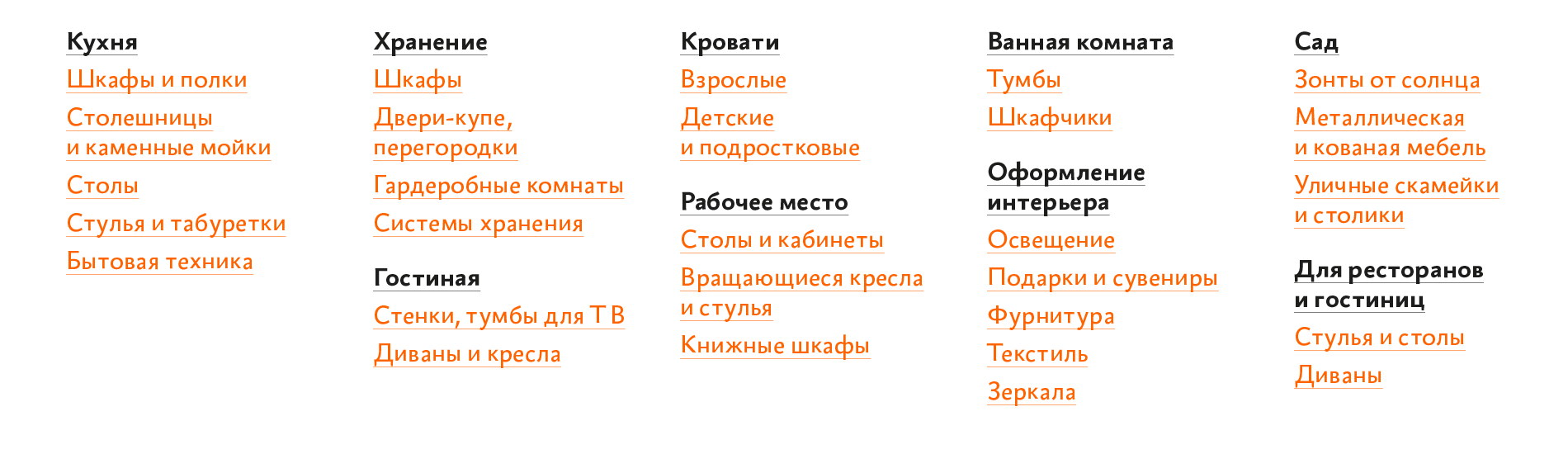 Кухня
Шкафы и полки
Столешницы и каменные мойки
Столы
Стулья и табуретки
Бытовая техника

Хранение
Шкафы
Двери-купе, перегородки
Гардеробные комнаты
Системы хранения

Гостиная
Стенки, тумбы для ТВ
Диваны и кресла

Кровати
Взрослые
Детские и подростковые

Рабочее место
Столы и кабинеты
Вращающиеся кресла и стулья
Книжные шкафы

Ванная комната
Тумбы
Шкафчики

Оформление интерьера
Освещение
Подарки и сувениры
Фурнитура
Текстиль
Зеркала

Сад
Зонты от солнца
Металлическая и кованая мебель
Уличные скамейки и столики

Для ресторанов и гостиниц
Стулья и столы
Диваны